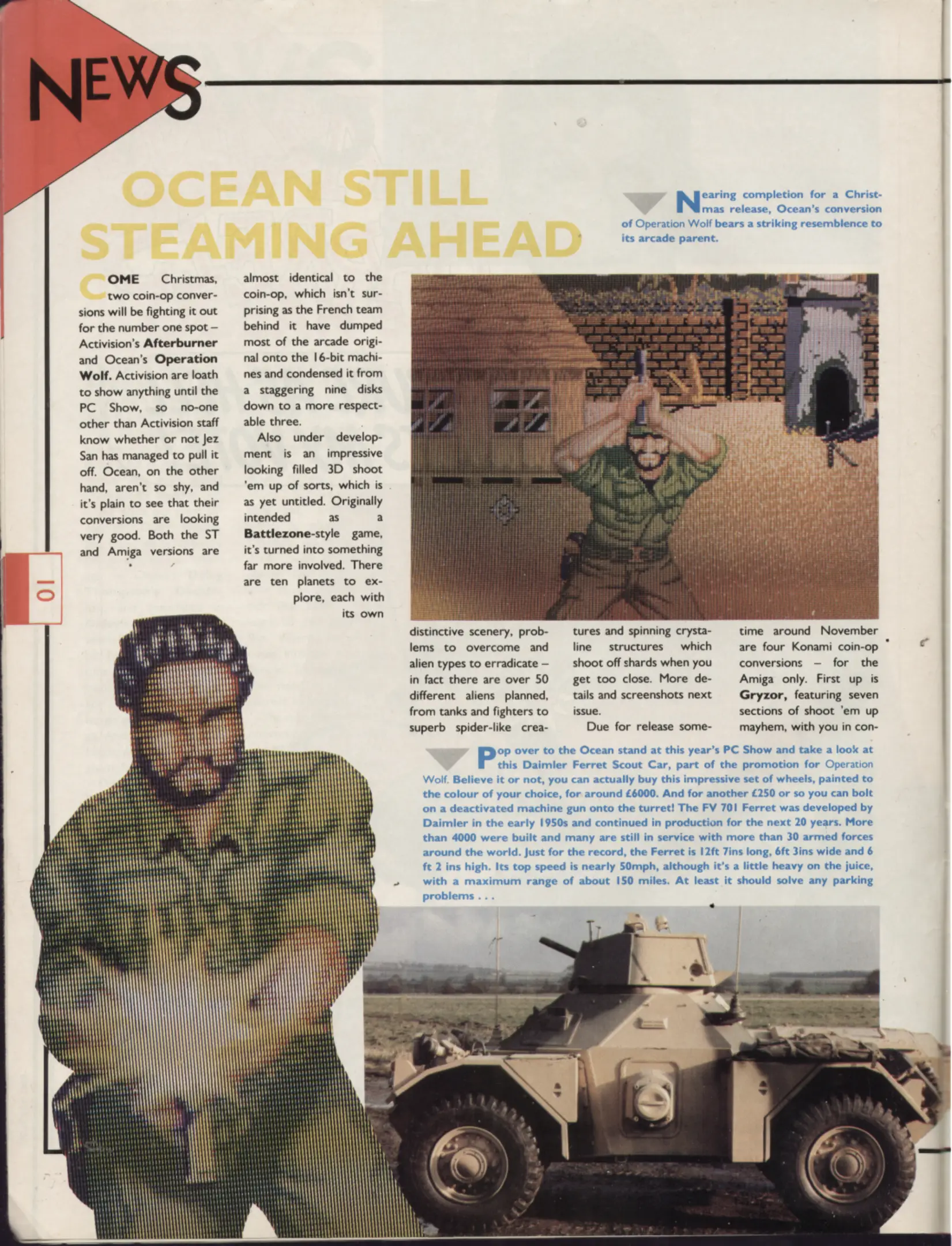 NEWS

OCEAN STILL STEAMING AHEAD

Nearing completion for a Christmas release, Ocean's conversion of Operation Wolf bears a striking resemblence to its arcade parent.

COME Christmas, two coin-op conversions will be fighting it out for the number one spot – Activision's Afterburner and Ocean's Operation Wolf. Activision are loath to show anything until the PC Show, so no-one other than Activision staff know whether or not Jez San has managed to pull it off. Ocean, on the other hand, aren't so shy, and it's plain to see that their conversions are looking very good. Both the ST and Amiga versions are almost identical to the coin-op, which isn't surprising as the French team behind it have dumped most of the arcade original onto the 16-bit machines and condensed it from a staggering nine disks down to a more respectable three.

Also under development is an impressive looking filled 3D shoot 'em up of sorts, which is as yet untitled. Originally intended as a Battlezone-style game, it's turned into something far more involved. There are ten planets to explore, each with its own distinctive scenery, problems to overcome and alien types to erradicate – in fact there are over 50 different aliens planned, from tanks and fighters to superb spider-like creatures and spinning crystaline structures which shoot off shards when you get too close. More details and screenshots next issue.

Due for release sometime around November are four Konami coin-op conversions – for the Amiga only. First up is Gryzor, featuring seven sections of shoot 'em up mayhem, with you in con-

10

Pop over to the Ocean stand at this year's PC Show and take a look at this Daimler Ferret Scout Car, part of the promotion for Operation Wolf. Believe it or not, you can actually buy this impressive set of wheels, painted to the colour of your choice, for around £6000. And for another £250 or so you can bolt on a deactivated machine gun onto the turret! The FV 701 Ferret was developed by Daimler in the early 1950s and continued in production for the next 20 years. More than 4000 were built and many are still in service with more than 30 armed forces around the world. Just for the record, the Ferret is 12ft 7ins long, 6ft 3ins wide and 6 ft 2 ins high. Its top speed is nearly 50mph, although it's a little heavy on the juice, with a maximum range of about 150 miles. At least it should solve any parking problems . . .